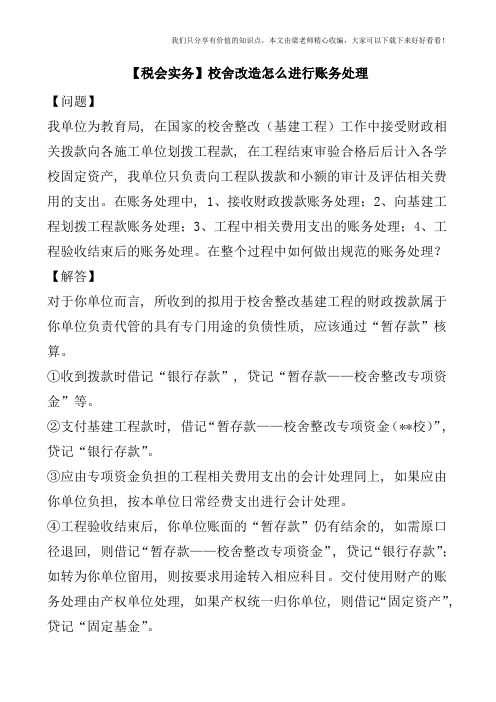 我们只分享有价值的知识点，本文由梁老师精心收编，大家可以下载下来好好看看！

【税会实务】校舍改造怎么进行账务处理

【问题】

我单位为教育局，在国家的校舍整改（基建工程）工作中接受财政相关拨款向各施工单位划拨工程款，在工程结束审验合格后后计入各学校固定资产，我单位只负责向工程队拨款和小额的审计及评估相关费用的支出。在账务处理中，1、接收财政拨款账务处理；2、向基建工程划拨工程款账务处理；3、工程中相关费用支出的账务处理；4、工程验收结束后的账务处理。在整个过程中如何做出规范的账务处理？

【解答】

对于你单位而言，所收到的拟用于校舍整改基建工程的财政拨款属于你单位负责代管的具有专门用途的负债性质，应该通过“暂存款”核算。

①收到拨款时借记“银行存款”，贷记“暂存款——校舍整改专项资金”等。

②支付基建工程款时，借记“暂存款——校舍整改专项资金（**校）”，贷记“银行存款”。

③应由专项资金负担的工程相关费用支出的会计处理同上，如果应由你单位负担，按本单位日常经费支出进行会计处理。

④工程验收结束后，你单位账面的“暂存款”仍有结余的，如需原口径退回，则借记“暂存款——校舍整改专项资金”，贷记“银行存款”；如转为你单位留用，则按要求用途转入相应科目。交付使用财产的账务处理由产权单位处理，如果产权统一归你单位，则借记“固定资产”，贷记“固定基金”。